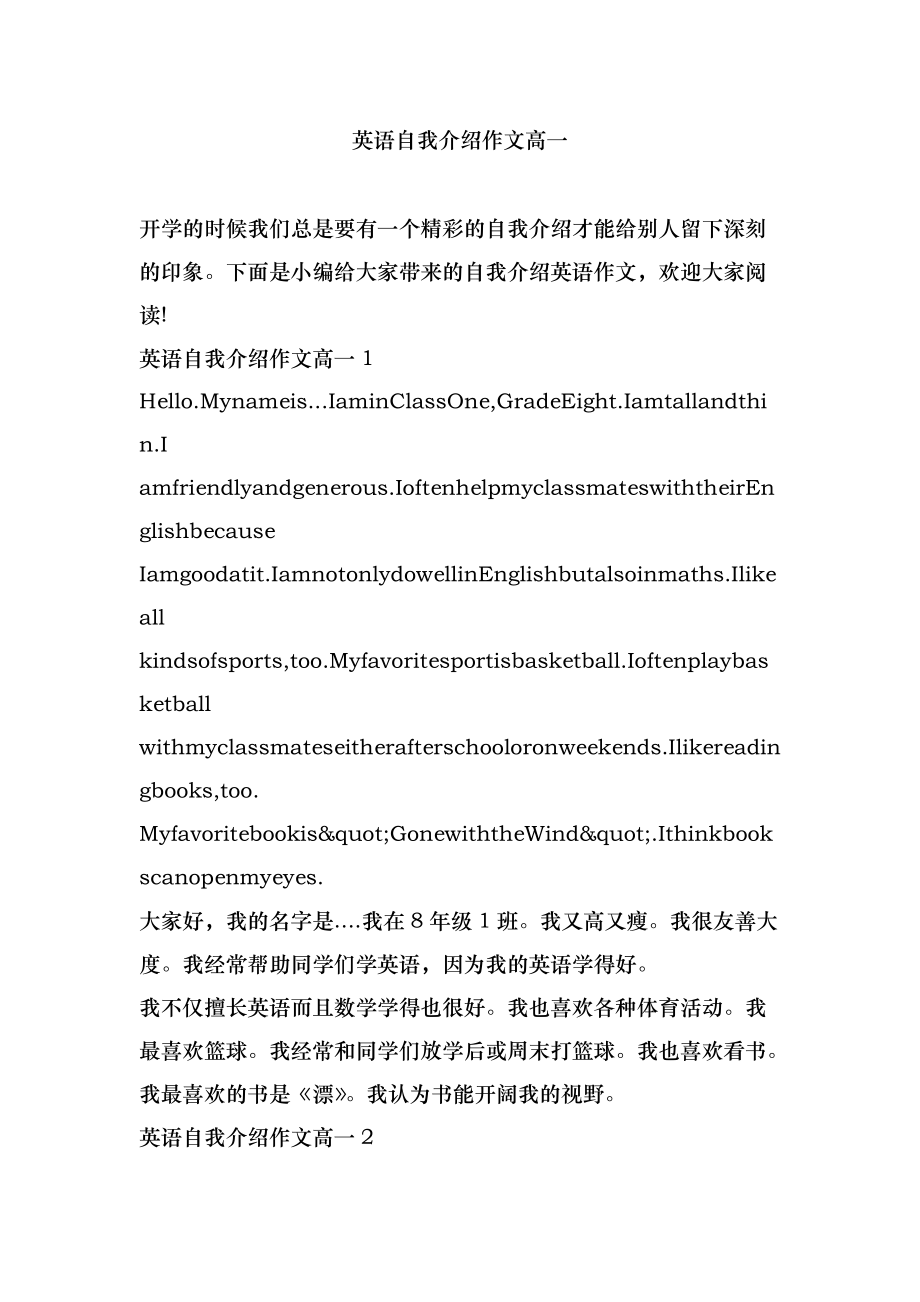 英语自我介绍作文高一

开学的时候我们总是要有一个精彩的自我介绍才能给别人留下深刻的印象。下面是小编给大家带来的自我介绍英语作文，欢迎大家阅读!

英语自我介绍作文高一 1

Hello.Mynameis...IaminClassOne,GradeEight.Iamtallandthin.I amfriendlyandgenerous.IoftenhelpmyclassmateswiththeirEnglishbecause Iamgoodatit.IamnotonlydowellinEnglishbutalsoinmaths.Ilikeall kindsofsports,too.Myfavoritesportisbasketball.Ioftenplaybasketball withmyclassmateseitherafterschooloronweekends.Ilikereadingbooks,too. Myfavoritebookis&quot;GonewiththeWind&quot;.Ithinkbookscanopenmyeyes.

大家好，我的名字是....我在 8 年级 1 班。我又高又瘦。我很友善大度。我经常帮助同学们学英语，因为我的英语学得好。

我不仅擅长英语而且数学学得也很好。我也喜欢各种体育活动。我最喜欢篮球。我经常和同学们放学后或周末打篮球。我也喜欢看书。我最喜欢的书是《漂》。我认为书能开阔我的视野。

英语自我介绍作文高一 2